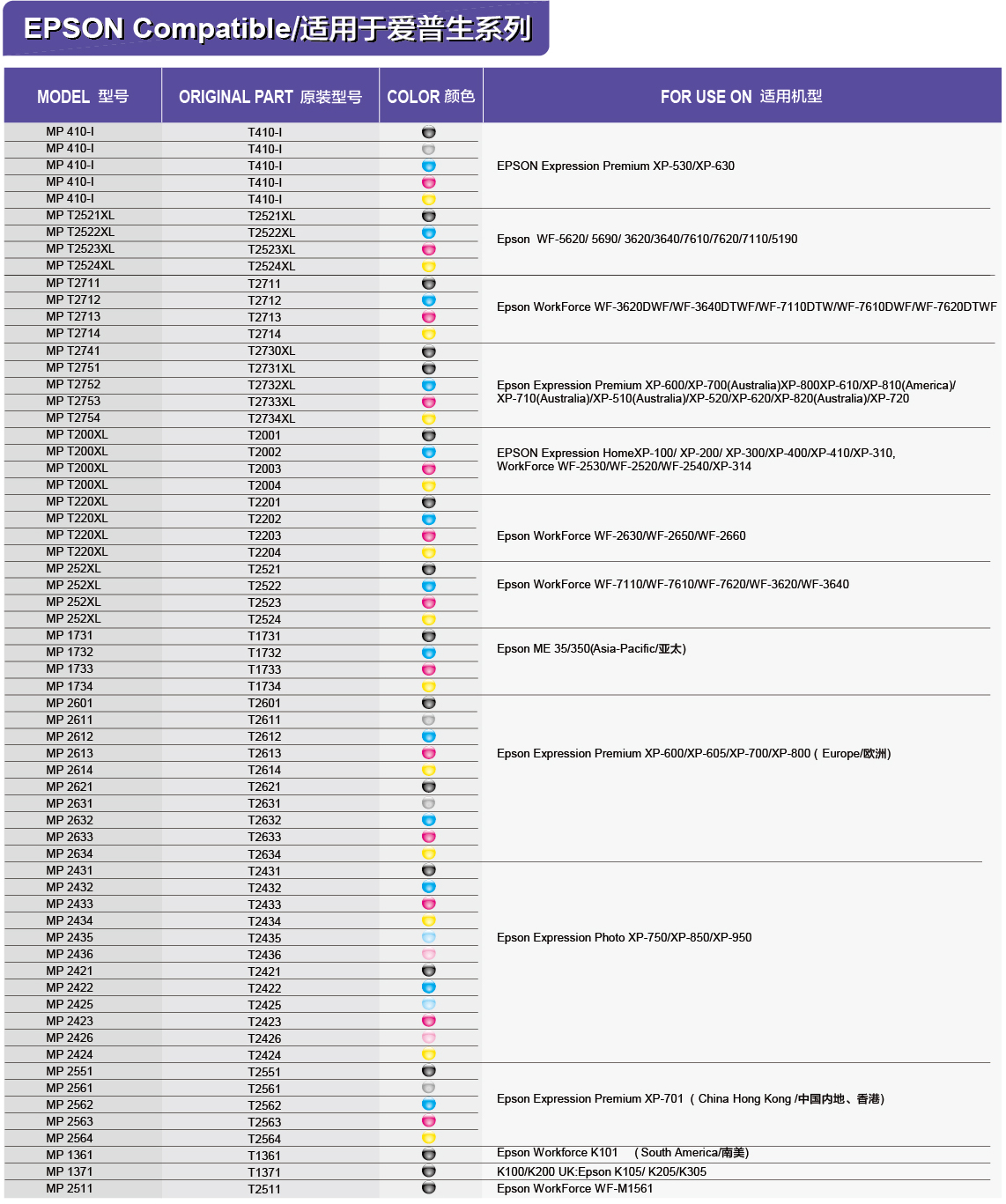 EPSON Compatible/适用于爱普生系列

| MODEL 型号 | ORIGINAL PART 原装型号 | COLOR 颜色 | FOR USE ON 适用机型 |
|---|---|---|---|
| MP 410-I | T410-I | | EPSON Expression Premium XP-530/XP-630 |
| MP 410-I | T410-I | | |
| MP 410-I | T410-I | | |
| MP 410-I | T410-I | | |
| MP 410-I | T410-I | | |
| MP T2521XL | T2521XL | | Epson WF-5620/ 5690/ 3620/3640/7610/7620/7110/5190 |
| MP T2522XL | T2522XL | | |
| MP T2523XL | T2523XL | | |
| MP T2524XL | T2524XL | | |
| MP T2711 | T2711 | | Epson WorkForce WF-3620DWF/WF-3640DTWF/WF-7110DTW/WF-7610DWF/WF-7620DTWF |
| MP T2712 | T2712 | | |
| MP T2713 | T2713 | | |
| MP T2714 | T2714 | | |
| MP T2741 | T2730XL | | Epson Expression Premium XP-600/XP-700(Australia)XP-800XP-610/XP-810(America)/ XP-710(Australia)/XP-510(Australia)/XP-520/XP-620/XP-820(Australia)/XP-720 |
| MP T2751 | T2731XL | | |
| MP T2752 | T2732XL | | |
| MP T2753 | T2733XL | | |
| MP T2754 | T2734XL | | |
| MP T200XL | T2001 | | EPSON Expression HomeXP-100/ XP-200/ XP-300/XP-400/XP-410/XP-310, WorkForce WF-2530/WF-2520/WF-2540/XP-314 |
| MP T200XL | T2002 | | |
| MP T200XL | T2003 | | |
| MP T200XL | T2004 | | |
| MP T220XL | T2201 | | Epson WorkForce WF-2630/WF-2650/WF-2660 |
| MP T220XL | T2202 | | |
| MP T220XL | T2203 | | |
| MP T220XL | T2204 | | |
| MP 252XL | T2521 | | Epson WorkForce WF-7110/WF-7610/WF-7620/WF-3620/WF-3640 |
| MP 252XL | T2522 | | |
| MP 252XL | T2523 | | |
| MP 252XL | T2524 | | |
| MP 1731 | T1731 | | Epson ME 35/350(Asia-Pacific/亚太) |
| MP 1732 | T1732 | | |
| MP 1733 | T1733 | | |
| MP 1734 | T1734 | | |
| MP 2601 | T2601 | | Epson Expression Premium XP-600/XP-605/XP-700/XP-800 ( Europe/欧洲) |
| MP 2611 | T2611 | | |
| MP 2612 | T2612 | | |
| MP 2613 | T2613 | | |
| MP 2614 | T2614 | | |
| MP 2621 | T2621 | | |
| MP 2631 | T2631 | | |
| MP 2632 | T2632 | | |
| MP 2633 | T2633 | | |
| MP 2634 | T2634 | | |
| MP 2431 | T2431 | | Epson Expression Photo XP-750/XP-850/XP-950 |
| MP 2432 | T2432 | | |
| MP 2433 | T2433 | | |
| MP 2434 | T2434 | | |
| MP 2435 | T2435 | | |
| MP 2436 | T2436 | | |
| MP 2421 | T2421 | | |
| MP 2422 | T2422 | | |
| MP 2425 | T2425 | | |
| MP 2423 | T2423 | | |
| MP 2426 | T2426 | | |
| MP 2424 | T2424 | | |
| MP 2551 | T2551 | | Epson Expression Premium XP-701 ( China Hong Kong /中国内地、香港) |
| MP 2561 | T2561 | | |
| MP 2562 | T2562 | | |
| MP 2563 | T2563 | | |
| MP 2564 | T2564 | | |
| MP 1361 | T1361 | | Epson Workforce K101 ( South America/南美) |
| MP 1371 | T1371 | | K100/K200 UK:Epson K105/ K205/K305 |
| MP 2511 | T2511 | | Epson WorkForce WF-M1561 |